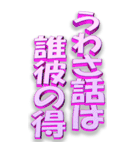 うわさ話は
誰彼の得